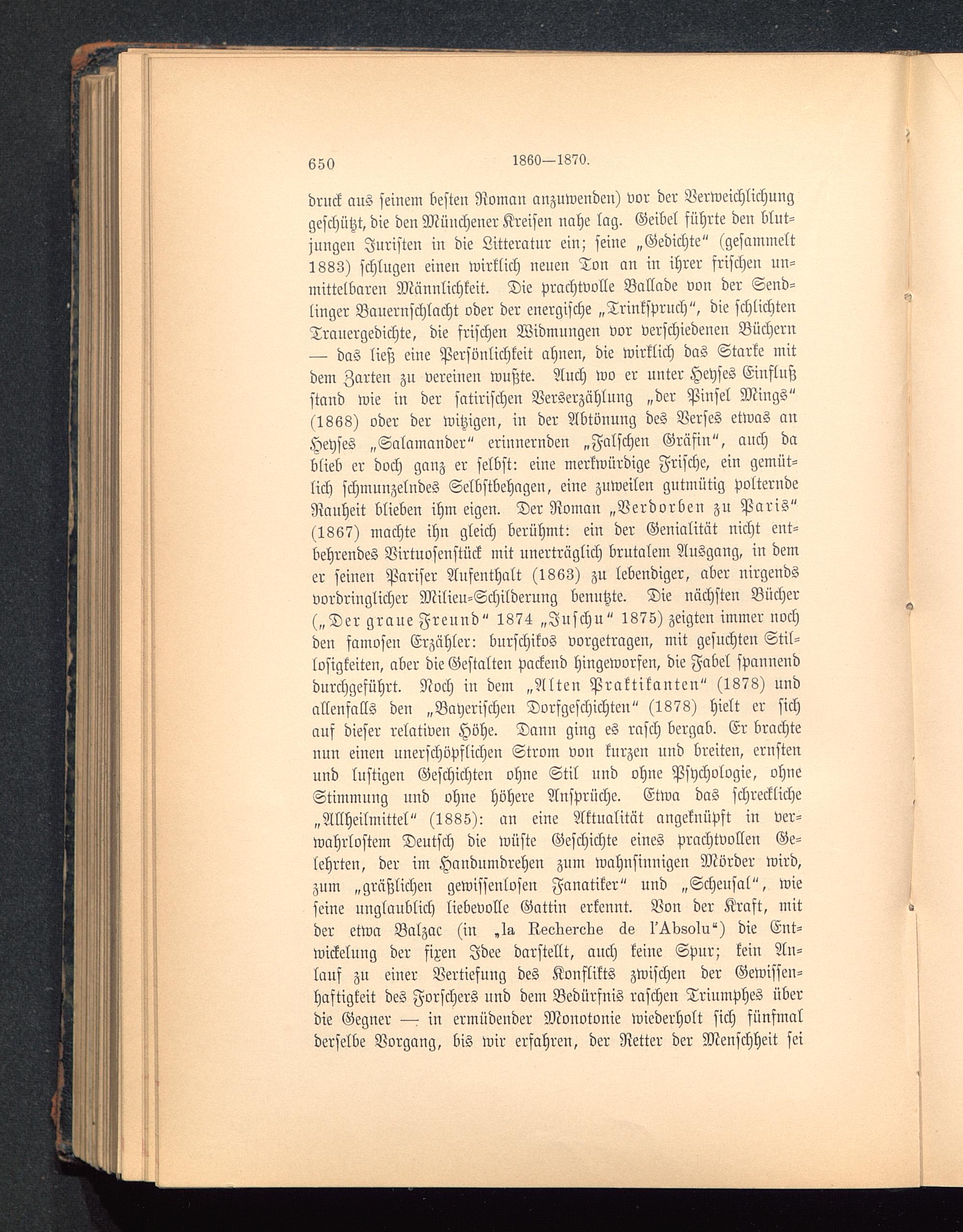 650 1860—1870.

druck aus seinem besten Roman anzuwenden) vor der Verweichlichung geschützt, die den Münchener Kreisen nahe lag. Geibel führte den blutjungen Juristen in die Litteratur ein; seine „Gedichte“ (gesammelt 1883) schlugen einen wirklich neuen Ton an in ihrer frischen unmittelbaren Männlichkeit. Die prachtvolle Ballade von der Sendlinger Bauernschlacht oder der energische „Trinkspruch“, die schlichten Trauergedichte, die frischen Widmungen vor verschiedenen Büchern — das ließ eine Persönlichkeit ahnen, die wirklich das Starke mit dem Zarten zu vereinen wußte. Auch wo er unter Heyses Einfluß stand wie in der satirischen Verserzählung „der Pinsel Mings“ (1868) oder der witzigen, in der Abtönung des Verses etwas an Heyses „Salamander“ erinnernden „Falschen Gräfin“, auch da blieb er doch ganz er selbst: eine merkwürdige Frische, ein gemütlich schmunzelndes Selbstbehagen, eine zuweilen gutmütig polternde Rauheit blieben ihm eigen. Der Roman „Verdorben zu Paris“ (1867) machte ihn gleich berühmt: ein der Genialität nicht entbehrendes Virtuosenstück mit unerträglich brutalem Ausgang, in dem er seinen Pariser Aufenthalt (1863) zu lebendiger, aber nirgends vordringlicher Milieu-Schilderung benutzte. Die nächsten Bücher („Der graue Freund“ 1874 „Juschu“ 1875) zeigten immer noch den famosen Erzähler: burschikos vorgetragen, mit gesuchten Stillosigkeiten, aber die Gestalten packend hingeworfen, die Fabel spannend durchgeführt. Noch in dem „Alten Praktikanten“ (1878) und allenfalls den „Bayerischen Dorfgeschichten“ (1878) hielt er sich auf dieser relativen Höhe. Dann ging es rasch bergab. Er brachte nun einen unerschöpflichen Strom von kurzen und breiten, ernsten und lustigen Geschichten ohne Stil und ohne Psychologie, ohne Stimmung und ohne höhere Ansprüche. Etwa das schreckliche „Allheilmittel“ (1885): an eine Aktualität angeknüpft in verwahrlostem Deutsch die wüste Geschichte eines prachtvollen Gelehrten, der im Handumdrehen zum wahnsinnigen Mörder wird, zum „gräßlichen gewissenlosen Fanatiker“ und „Scheusal“, wie seine unglaublich liebevolle Gattin erkennt. Von der Kraft, mit der etwa Balzac (in „la Recherche de l'Absolu“) die Entwickelung der fixen Idee darstellt, auch keine Spur; kein Anlauf zu einer Vertiefung des Konflikts zwischen der Gewissenhaftigkeit des Forschers und dem Bedürfnis raschen Triumphes über die Gegner — in ermüdender Monotonie wiederholt sich fünfmal derselbe Vorgang, bis wir erfahren, der Retter der Menschheit sei